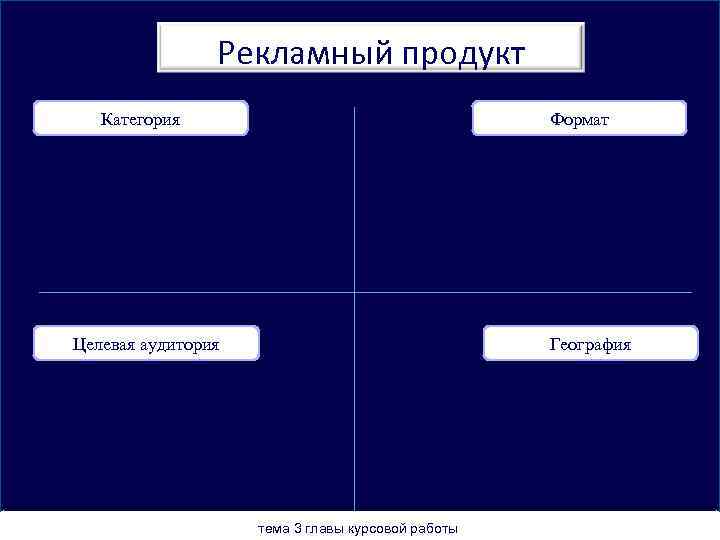 Рекламный продукт

Категория

Формат

Целевая аудитория

География

тема 3 главы курсовой работы